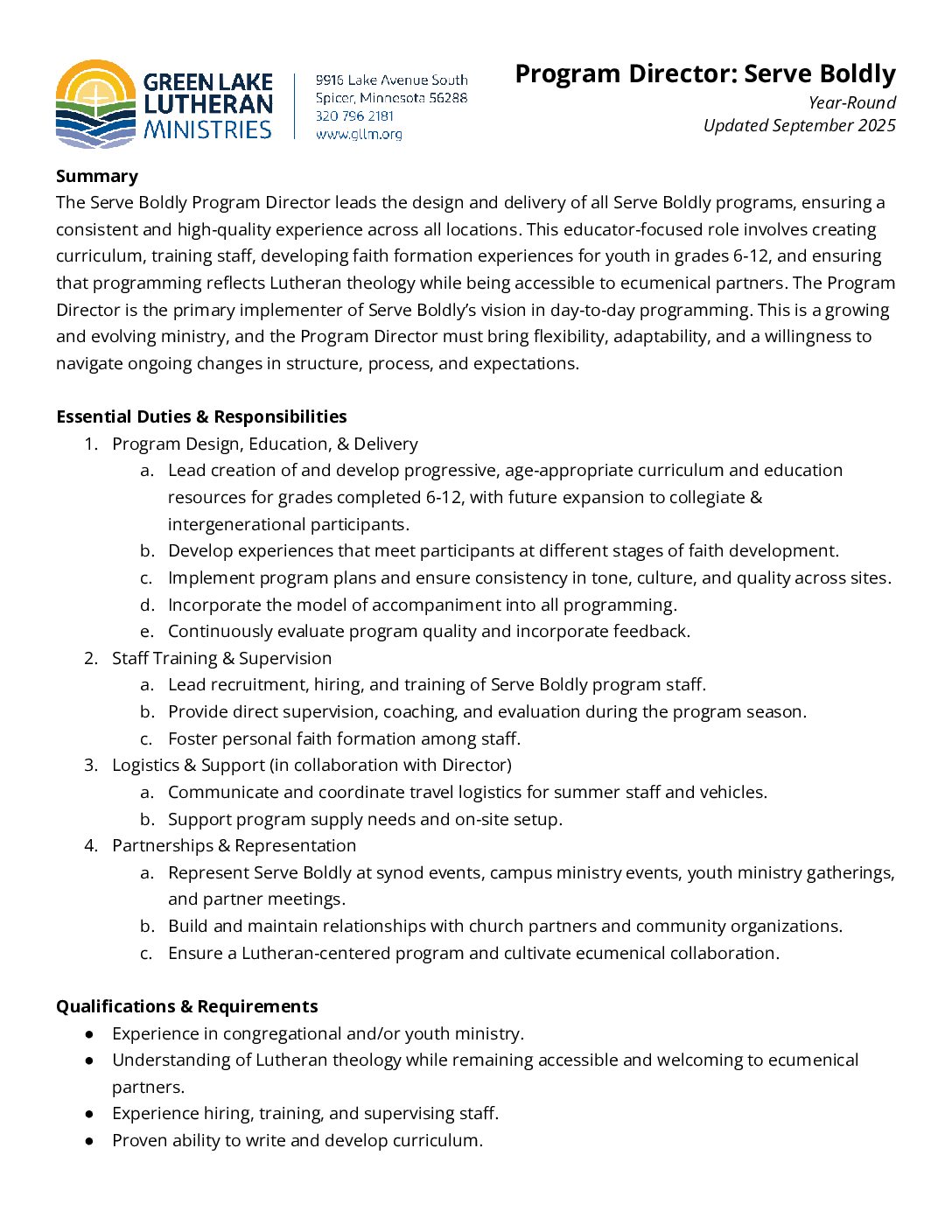 GREEN LAKE LUTHERAN MINISTRIES

9916 Lake Avenue South
Spicer, Minnesota 56288
320 796 2181
www.gllm.org

Program Director: Serve Boldly
Year-Round
Updated September 2025

Summary
The Serve Boldly Program Director leads the design and delivery of all Serve Boldly programs, ensuring a consistent and high-quality experience across all locations. This educator-focused role involves creating curriculum, training staff, developing faith formation experiences for youth in grades 6-12, and ensuring that programming reflects Lutheran theology while being accessible to ecumenical partners. The Program Director is the primary implementer of Serve Boldly's vision in day-to-day programming. This is a growing and evolving ministry, and the Program Director must bring flexibility, adaptability, and a willingness to navigate ongoing changes in structure, process, and expectations.

Essential Duties & Responsibilities
1. Program Design, Education, & Delivery
a. Lead creation of and develop progressive, age-appropriate curriculum and education resources for grades completed 6-12, with future expansion to collegiate & intergenerational participants.
b. Develop experiences that meet participants at different stages of faith development.
c. Implement program plans and ensure consistency in tone, culture, and quality across sites.
d. Incorporate the model of accompaniment into all programming.
e. Continuously evaluate program quality and incorporate feedback.
2. Staff Training & Supervision
a. Lead recruitment, hiring, and training of Serve Boldly program staff.
b. Provide direct supervision, coaching, and evaluation during the program season.
c. Foster personal faith formation among staff.
3. Logistics & Support (in collaboration with Director)
a. Communicate and coordinate travel logistics for summer staff and vehicles.
b. Support program supply needs and on-site setup.
4. Partnerships & Representation
a. Represent Serve Boldly at synod events, campus ministry events, youth ministry gatherings, and partner meetings.
b. Build and maintain relationships with church partners and community organizations.
c. Ensure a Lutheran-centered program and cultivate ecumenical collaboration.

Qualifications & Requirements
● Experience in congregational and/or youth ministry.
● Understanding of Lutheran theology while remaining accessible and welcoming to ecumenical partners.
● Experience hiring, training, and supervising staff.
● Proven ability to write and develop curriculum.